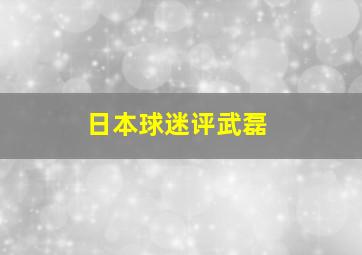 日本球迷评武磊